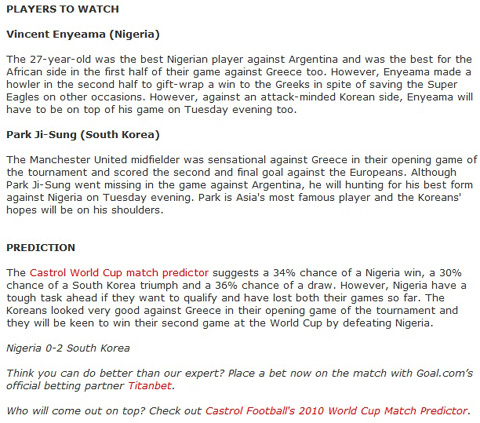 PLAYERS TO WATCH

Vincent Enyeama (Nigeria)

The 27-year-old was the best Nigerian player against Argentina and was the best for the African side in the first half of their game against Greece too. However, Enyeama made a howler in the second half to gift-wrap a win to the Greeks in spite of saving the Super Eagles on other occasions. However, against an attack-minded Korean side, Enyeama will have to be on top of his game on Tuesday evening too.

Park Ji-Sung (South Korea)

The Manchester United midfielder was sensational against Greece in their opening game of the tournament and scored the second and final goal against the Europeans. Although Park Ji-Sung went missing in the game against Argentina, he will hunting for his best form against Nigeria on Tuesday evening. Park is Asia's most famous player and the Koreans' hopes will be on his shoulders.

PREDICTION

The Castrol World Cup match predictor suggests a 34% chance of a Nigeria win, a 30% chance of a South Korea triumph and a 36% chance of a draw. However, Nigeria have a tough task ahead if they want to qualify and have lost both their games so far. The Koreans looked very good against Greece in their opening game of the tournament and they will be keen to win their second game at the World Cup by defeating Nigeria.

Nigeria 0-2 South Korea

Think you can do better than our expert? Place a bet now on the match with Goal.com's official betting partner Titanbet.

Who will come out on top? Check out Castrol Football's 2010 World Cup Match Predictor.